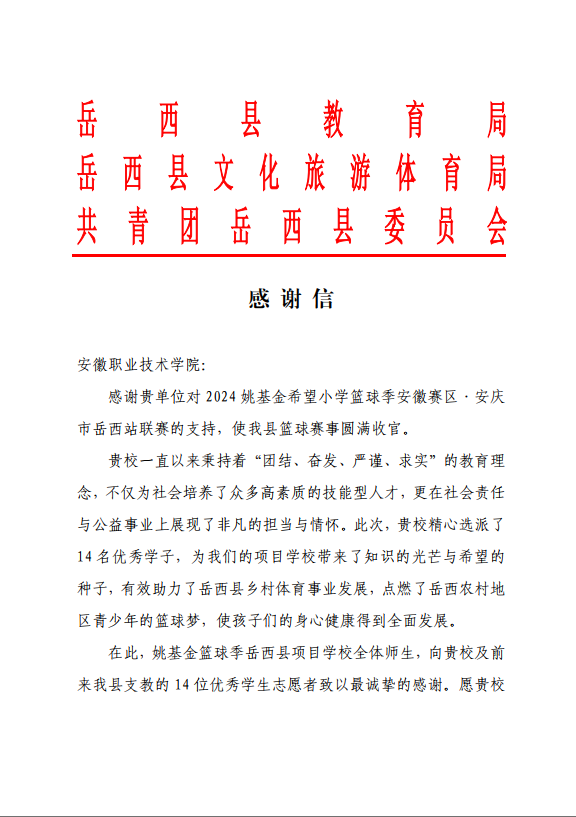 岳西县教育局
岳西县文化旅游体育局
共青团岳西县委员会

感谢信

安徽职业技术学院:

感谢贵单位对2024姚基金希望小学篮球季安徽赛区·安庆市岳西站联赛的支持，使我县篮球赛事圆满收官。

贵校一直以来秉持着“团结、奋发、严谨、求实”的教育理念，不仅为社会培养了众多高素质的技能型人才，更在社会责任与公益事业上展现了非凡的担当与情怀。此次，贵校精心选派了14名优秀学子，为我们的项目学校带来了知识的光芒与希望的种子，有效助力了岳西县乡村体育事业发展，点燃了岳西农村地区青少年的篮球梦，使孩子们的身心健康得到全面发展。

在此，姚基金篮球季岳西县项目学校全体师生，向贵校及前来我县支教的14位优秀学生志愿者致以最诚挚的感谢。愿贵校